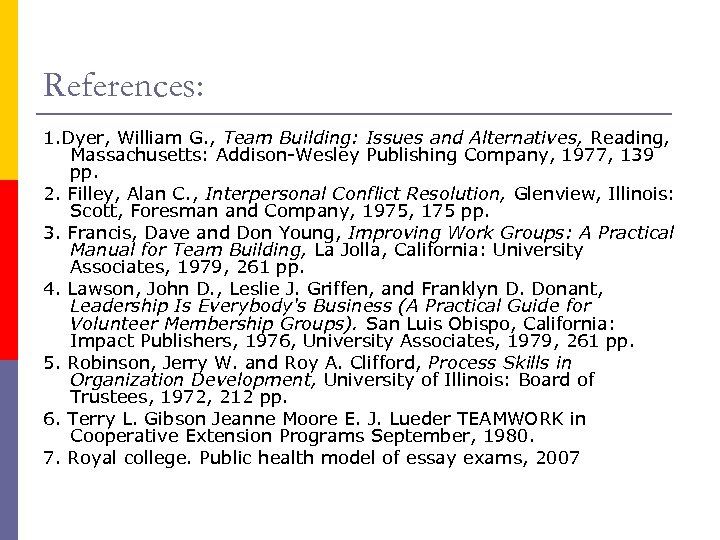 References:

1.Dyer, William G., Team Building: Issues and Alternatives, Reading, Massachusetts: Addison-Wesley Publishing Company, 1977, 139 pp.

2. Filley, Alan C., Interpersonal Conflict Resolution, Glenview, Illinois: Scott, Foresman and Company, 1975, 175 pp.

3. Francis, Dave and Don Young, Improving Work Groups: A Practical Manual for Team Building, La Jolla, California: University Associates, 1979, 261 pp.

4. Lawson, John D., Leslie J. Griffen, and Franklyn D. Donant, Leadership Is Everybody's Business (A Practical Guide for Volunteer Membership Groups). San Luis Obispo, California: Impact Publishers, 1976, University Associates, 1979, 261 pp.

5. Robinson, Jerry W. and Roy A. Clifford, Process Skills in Organization Development, University of Illinois: Board of Trustees, 1972, 212 pp.

6. Terry L. Gibson Jeanne Moore E. J. Lueder TEAMWORK in Cooperative Extension Programs September, 1980.

7. Royal college. Public health model of essay exams, 2007